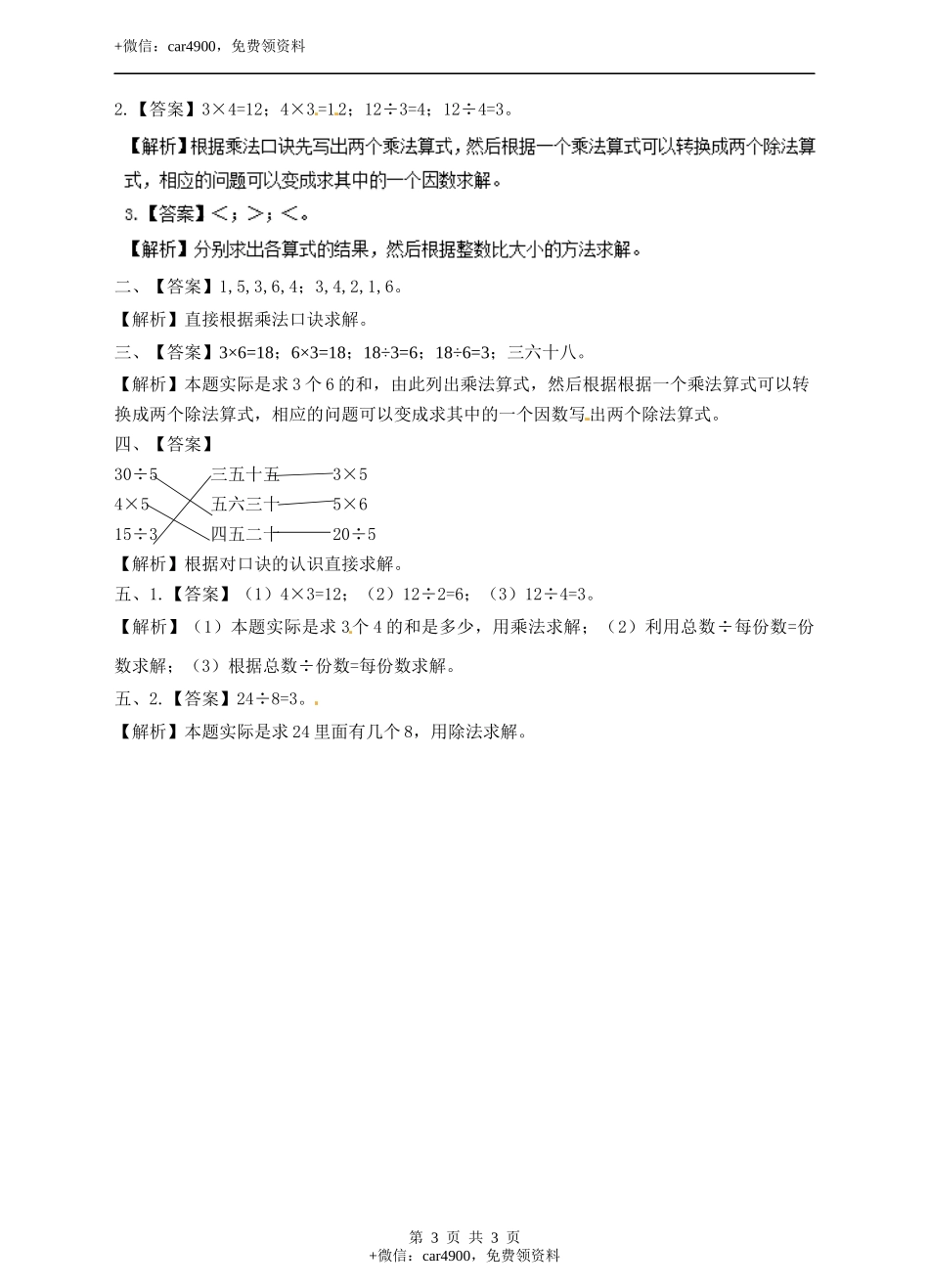 +微信：car4900，免费领资料

2.【答案】3×4=12；4×3=12；12÷3=4；12÷4=3。

【解析】根据乘法口诀先写出两个乘法算式，然后根据一个乘法算式可以转换成两个除法算式，相应的问题可以变成求其中的一个因数求解。

3.【答案】<；>；<。

【解析】分别求出各算式的结果，然后根据整数比大小的方法求解。

二、【答案】1，5，3，6，4；3，4，2，1，6。

【解析】直接根据乘法口诀求解。

三、【答案】3×6=18；6×3=18；18÷3=6；18÷6=3；三六十八。

【解析】本题实际是求3个6的和，由此列出乘法算式，然后根据根据一个乘法算式可以转换成两个除法算式，相应的问题可以变成求其中的一个因数写出两个除法算式。

四、【答案】

30÷5　三五十五　3×5
4×5　五六三十　5×6
15÷3　四五二十　20÷5

【解析】根据对口诀的认识直接求解。

五、1.【答案】（1）4×3=12；（2）12÷2=6；（3）12÷4=3。

【解析】（1）本题实际是求3个4的和是多少，用乘法求解；（2）利用总数÷每份数=份数求解；（3）根据总数÷份数=每份数求解。

五、2.【答案】24÷8=3。

【解析】本题实际是求24里面有几个8，用除法求解。

第 3 页 共 3 页
+微信：car4900，免费领资料